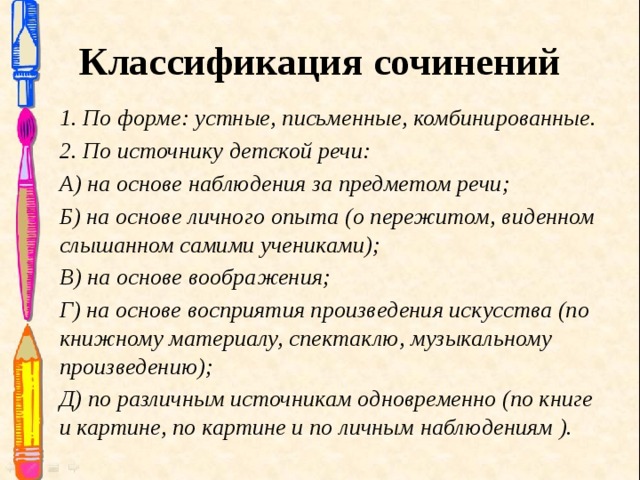 Классификация сочинений

1. По форме: устные, письменные, комбинированные.

2. По источнику детской речи:

А) на основе наблюдения за предметом речи;

Б) на основе личного опыта (о пережитом, виденном слышанном самими учениками);

В) на основе воображения;

Г) на основе восприятия произведения искусства (по книжному материалу, спектаклю, музыкальному произведению);

Д) по различным источникам одновременно (по книге и картине, по картине и по личным наблюдениям ).